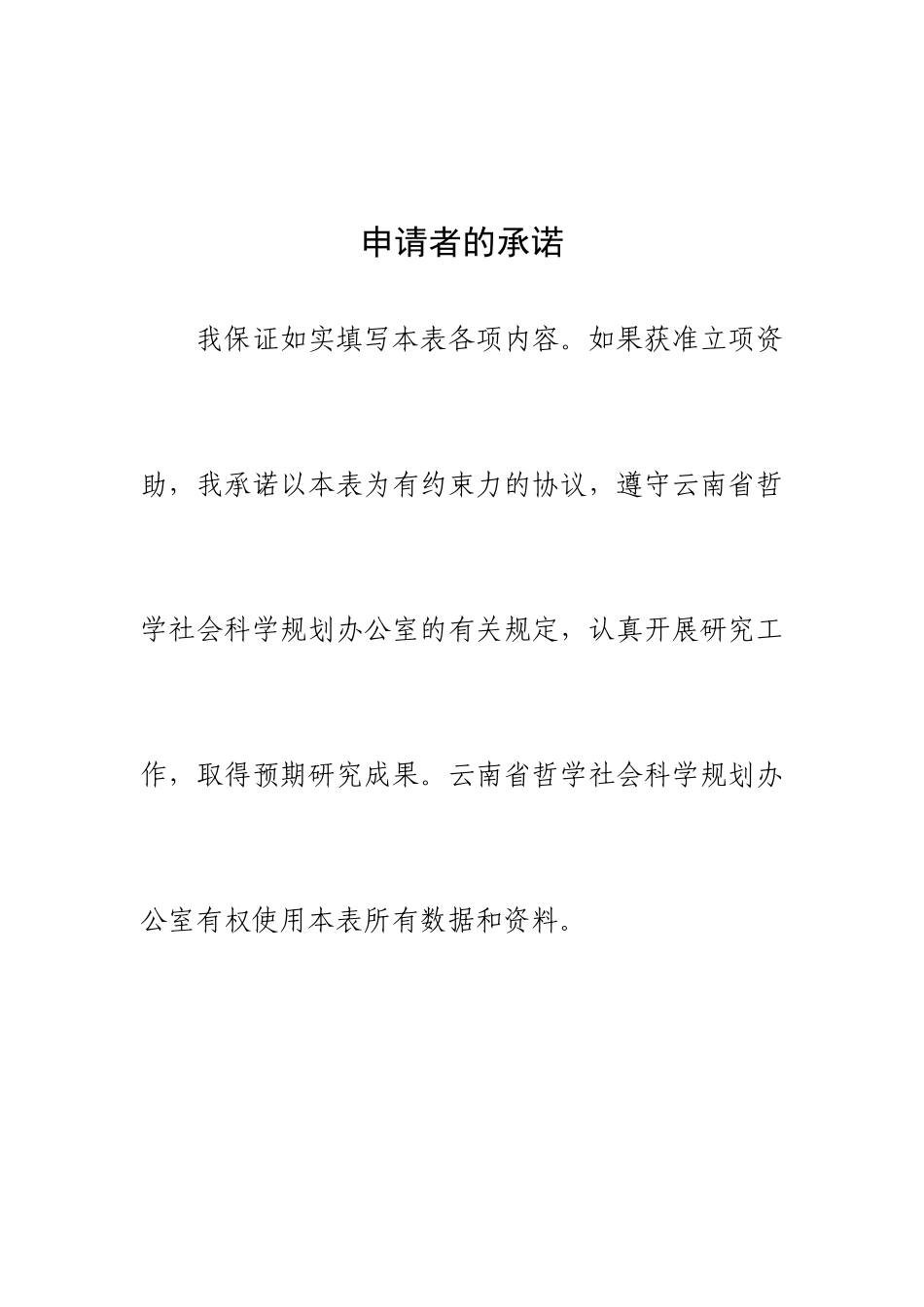 申请者的承诺

我保证如实填写本表各项内容。如果获准立项资助，我承诺以本表为有约束力的协议，遵守云南省哲学社会科学规划办公室的有关规定，认真开展研究工作，取得预期研究成果。云南省哲学社会科学规划办公室有权使用本表所有数据和资料。